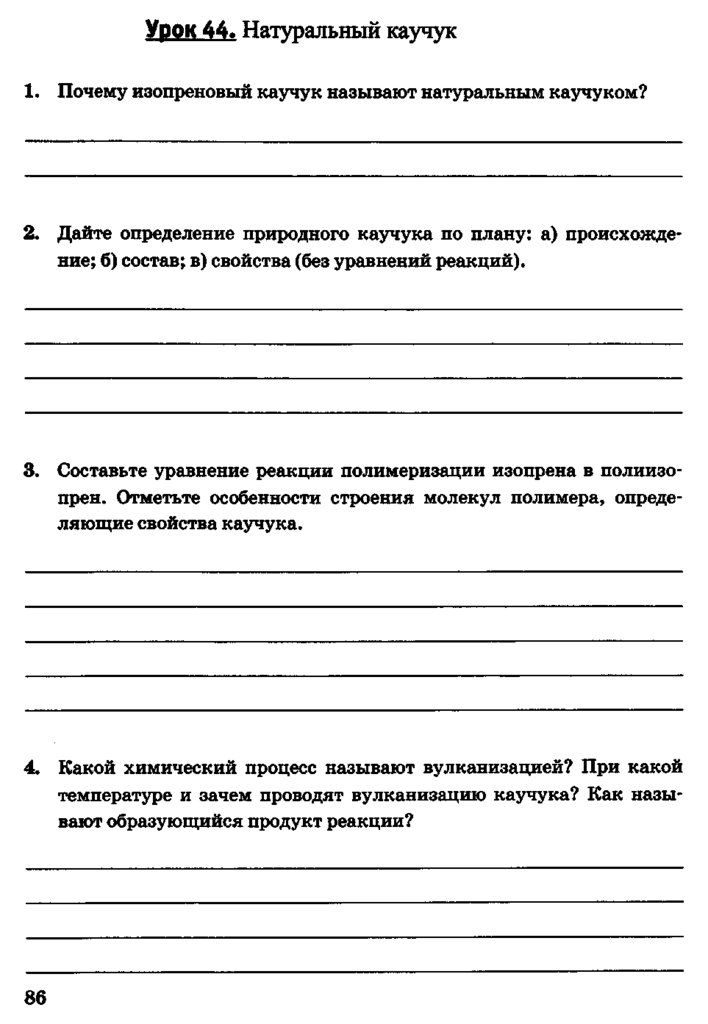 Урок 44. Натуральный каучук

1. Почему изопреновый каучук называют натуральным каучуком?

2. Дайте определение природного каучука по плану: а) происхождение; б) состав; в) свойства (без уравнений реакций).

3. Составьте уравнение реакции полимеризации изопрена в полиизопрен. Отметьте особенности строения молекул полимера, определяющие свойства каучука.

4. Какой химический процесс называют вулканизацией? При какой температуре и зачем проводят вулканизацию каучука? Как называют образующийся продукт реакции?

86